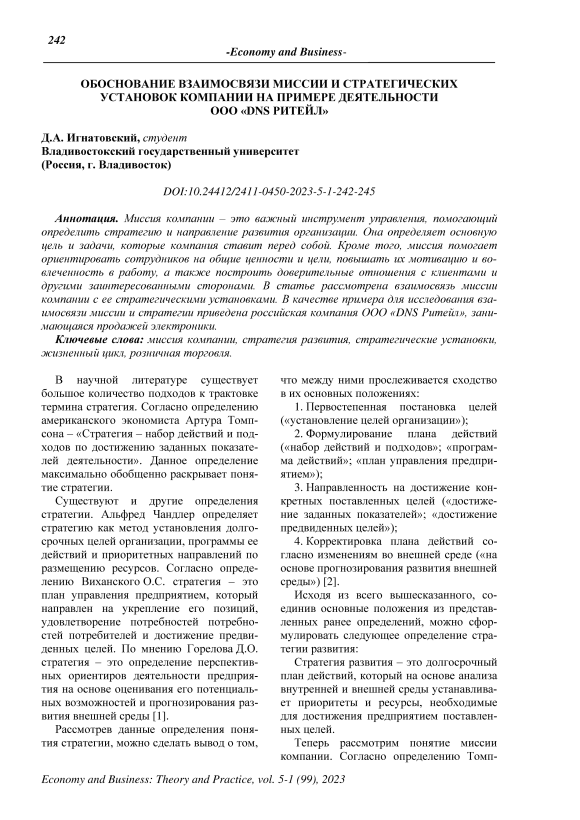 242

-Economy and Business-

ОБОСНОВАНИЕ ВЗАИМОСВЯЗИ МИССИИ И СТРАТЕГИЧЕСКИХ УСТАНОВОК КОМПАНИИ НА ПРИМЕРЕ ДЕЯТЕЛЬНОСТИ ООО «DNS РИТЕЙЛ»

Д.А. Игнатовский, студент
Владивостокский государственный университет
(Россия, г. Владивосток)

DOI:10.24412/2411-0450-2023-5-1-242-245

Аннотация. Миссия компании – это важный инструмент управления, помогающий определить стратегию и направление развития организации. Она определяет основную цель и задачи, которые компания ставит перед собой. Кроме того, миссия помогает ориентировать сотрудников на общие ценности и цели, повышать их мотивацию и вовлеченность в работу, а также построить доверительные отношения с клиентами и другими заинтересованными сторонами. В статье рассмотрена взаимосвязь миссии компании с ее стратегическими установками. В качестве примера для исследования взаимосвязи миссии и стратегии приведена российская компания ООО «DNS Ритейл», занимающаяся продажей электроники.

Ключевые слова: миссия компании, стратегия развития, стратегические установки, жизненный цикл, розничная торговля.

В научной литературе существует большое количество подходов к трактовке термина стратегия. Согласно определению американского экономиста Артура Томпсона – «Стратегия – набор действий и подходов по достижению заданных показателей деятельности». Данное определение максимально обобщенно раскрывает понятие стратегии.

Существуют и другие определения стратегии. Альфред Чандлер определяет стратегию как метод установления долгосрочных целей организации, программы ее действий и приоритетных направлений по размещению ресурсов. Согласно определению Виханского О.С. стратегия – это план управления предприятием, который направлен на укрепление его позиций, удовлетворение потребностей потребностей потребителей и достижение предвиденных целей. По мнению Горелова Д.О. стратегия – это определение перспективных ориентиров деятельности предприятия на основе оценивания его потенциальных возможностей и прогнозирования развития внешней среды [1].

Рассмотрев данные определения понятия стратегии, можно сделать вывод о том, что между ними прослеживается сходство в их основных положениях:

1. Первостепенная постановка целей («установление целей организации»);

2. Формулирование плана действий («набор действий и подходов»; «программа действий»; «план управления предприятием»);

3. Направленность на достижение конкретных поставленных целей («достижение заданных показателей»; «достижение предвиденных целей»);

4. Корректировка плана действий согласно изменениям во внешней среде («на основе прогнозирования развития внешней среды») [2].

Исходя из всего вышесказанного, соединив основные положения из представленных ранее определений, можно сформулировать следующее определение стратегии развития:

Стратегия развития – это долгосрочный план действий, который на основе анализа внутренней и внешней среды устанавливает приоритеты и ресурсы, необходимые для достижения предприятием поставленных целей.

Теперь рассмотрим понятие миссии компании. Согласно определению Томп-

Economy and Business: Theory and Practice, vol. 5-1 (99), 2023